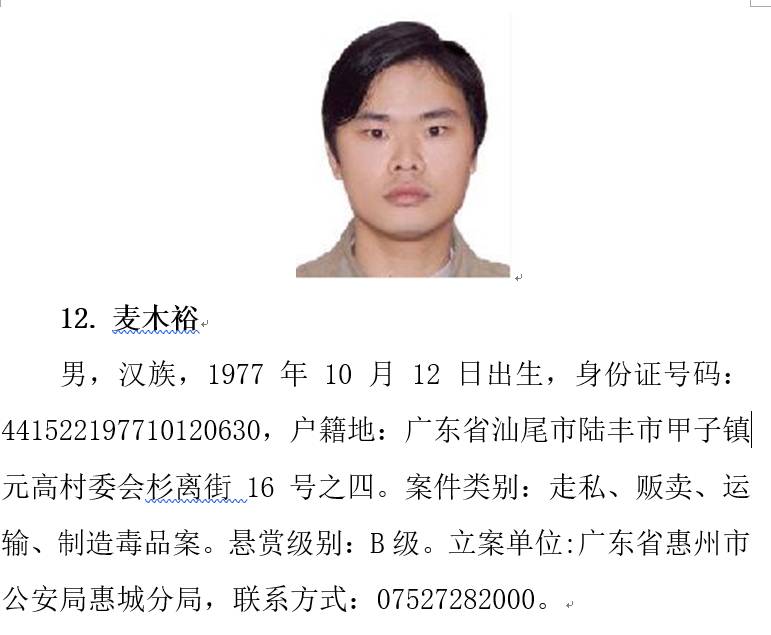 12. 麦木裕

男，汉族，1977 年 10 月 12 日出生，身份证号码：441522197710120630，户籍地：广东省汕尾市陆丰市甲子镇元高村委会杉离街 16 号之四。案件类别：走私、贩卖、运输、制造毒品案。悬赏级别：B 级。立案单位:广东省惠州市公安局惠城分局，联系方式：07527282000。